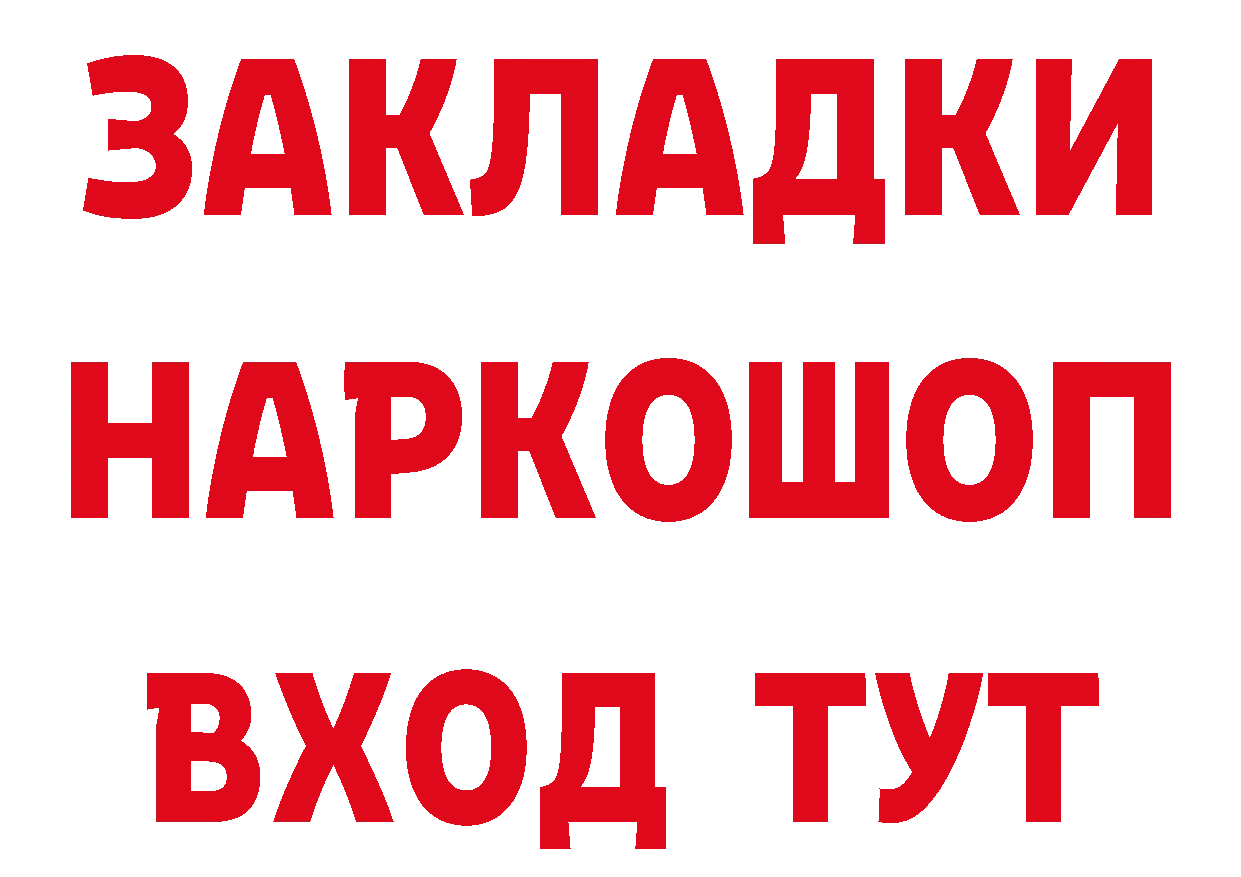 ЗАКЛАДКИ НАРКОШОП ВХОД ТУТ